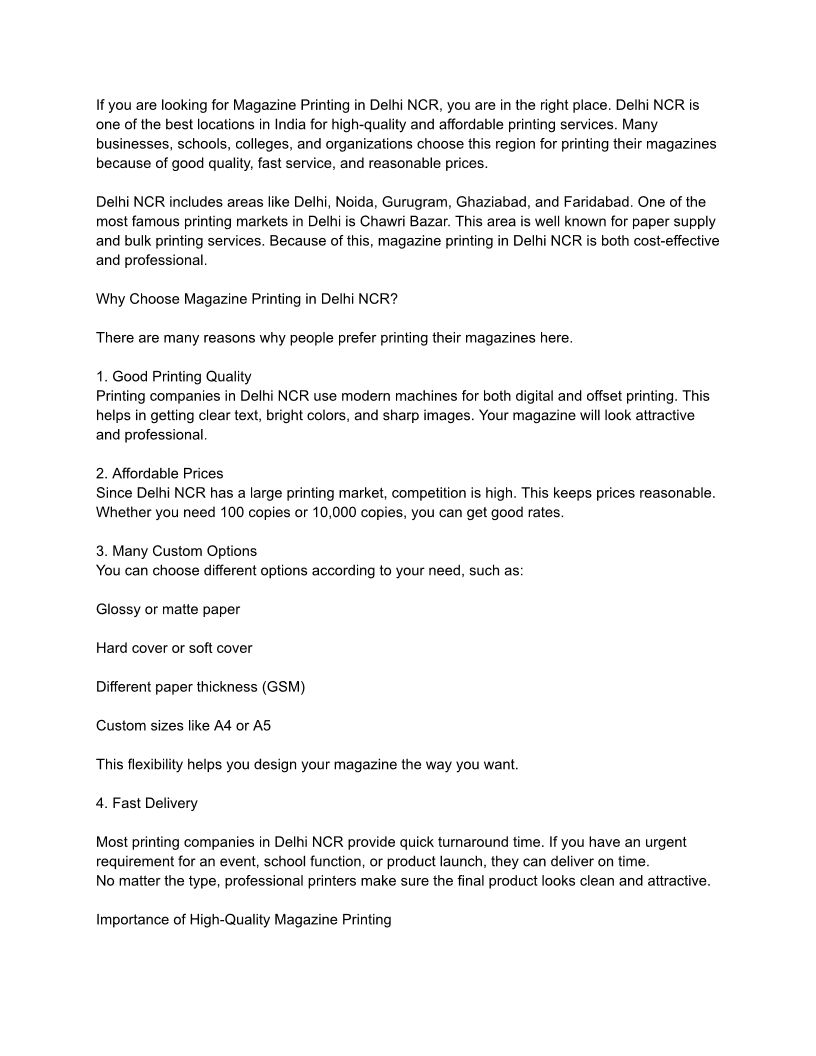 If you are looking for Magazine Printing in Delhi NCR, you are in the right place. Delhi NCR is one of the best locations in India for high-quality and affordable printing services. Many businesses, schools, colleges, and organizations choose this region for printing their magazines because of good quality, fast service, and reasonable prices.

Delhi NCR includes areas like Delhi, Noida, Gurugram, Ghaziabad, and Faridabad. One of the most famous printing markets in Delhi is Chawri Bazar. This area is well known for paper supply and bulk printing services. Because of this, magazine printing in Delhi NCR is both cost-effective and professional.

Why Choose Magazine Printing in Delhi NCR?

There are many reasons why people prefer printing their magazines here.

1. Good Printing Quality
Printing companies in Delhi NCR use modern machines for both digital and offset printing. This helps in getting clear text, bright colors, and sharp images. Your magazine will look attractive and professional.

2. Affordable Prices
Since Delhi NCR has a large printing market, competition is high. This keeps prices reasonable. Whether you need 100 copies or 10,000 copies, you can get good rates.

3. Many Custom Options
You can choose different options according to your need, such as:

Glossy or matte paper

Hard cover or soft cover

Different paper thickness (GSM)

Custom sizes like A4 or A5

This flexibility helps you design your magazine the way you want.

4. Fast Delivery

Most printing companies in Delhi NCR provide quick turnaround time. If you have an urgent requirement for an event, school function, or product launch, they can deliver on time.
No matter the type, professional printers make sure the final product looks clean and attractive.

Importance of High-Quality Magazine Printing